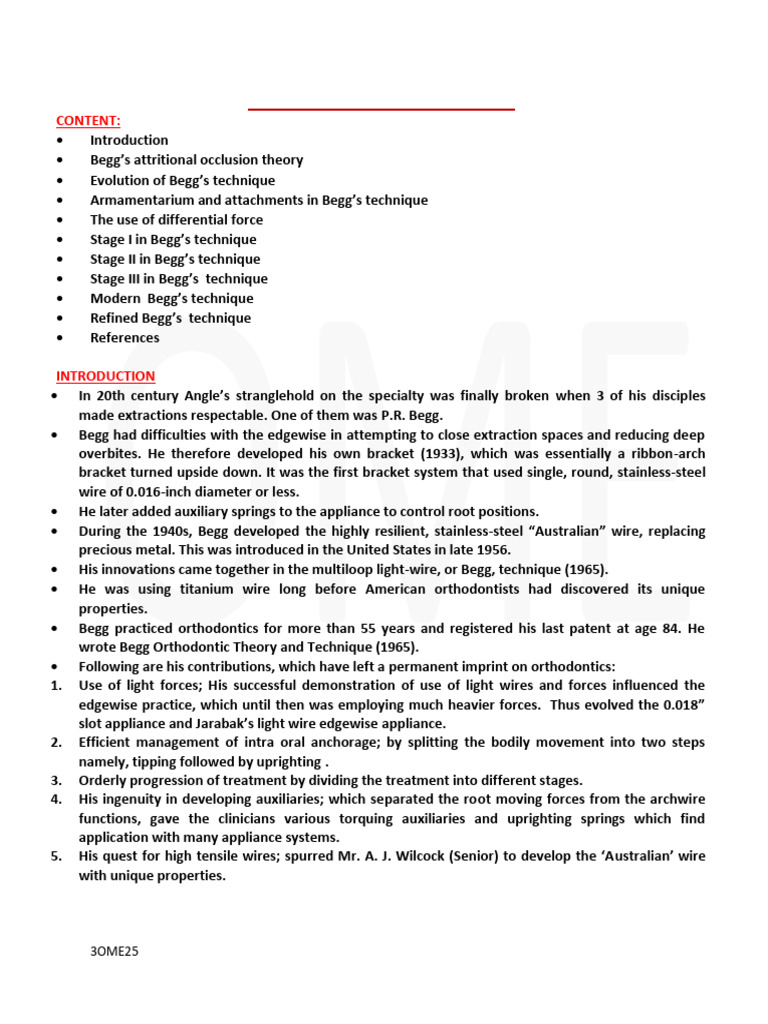 CONTENT:
• Introduction
• Begg's attritional occlusion theory
• Evolution of Begg's technique
• Armamentarium and attachments in Begg's technique
• The use of differential force
• Stage I in Begg's technique
• Stage II in Begg's technique
• Stage III in Begg's technique
• Modern Begg's technique
• Refined Begg's technique
• References

INTRODUCTION
• In 20th century Angle's stranglehold on the specialty was finally broken when 3 of his disciples made extractions respectable. One of them was P.R. Begg.
• Begg had difficulties with the edgewise in attempting to close extraction spaces and reducing deep overbites. He therefore developed his own bracket (1933), which was essentially a ribbon-arch bracket turned upside down. It was the first bracket system that used single, round, stainless-steel wire of 0.016-inch diameter or less.
• He later added auxiliary springs to the appliance to control root positions.
• During the 1940s, Begg developed the highly resilient, stainless-steel "Australian" wire, replacing precious metal. This was introduced in the United States in late 1956.
• His innovations came together in the multiloop light-wire, or Begg, technique (1965).
• He was using titanium wire long before American orthodontists had discovered its unique properties.
• Begg practiced orthodontics for more than 55 years and registered his last patent at age 84. He wrote Begg Orthodontic Theory and Technique (1965).
• Following are his contributions, which have left a permanent imprint on orthodontics:
1. Use of light forces; His successful demonstration of use of light wires and forces influenced the edgewise practice, which until then was employing much heavier forces. Thus evolved the 0.018" slot appliance and Jarabak's light wire edgewise appliance.
2. Efficient management of intra oral anchorage; by splitting the bodily movement into two steps namely, tipping followed by uprighting .
3. Orderly progression of treatment by dividing the treatment into different stages.
4. His ingenuity in developing auxiliaries; which separated the root moving forces from the archwire functions, gave the clinicians various torquing auxiliaries and uprighting springs which find application with many appliance systems.
5. His quest for high tensile wires; spurred Mr. A. J. Wilcock (Senior) to develop the 'Australian' wire with unique properties.

3OME25

OME